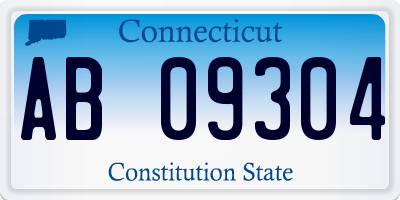 Connecticut

AB 09304

Constitution State